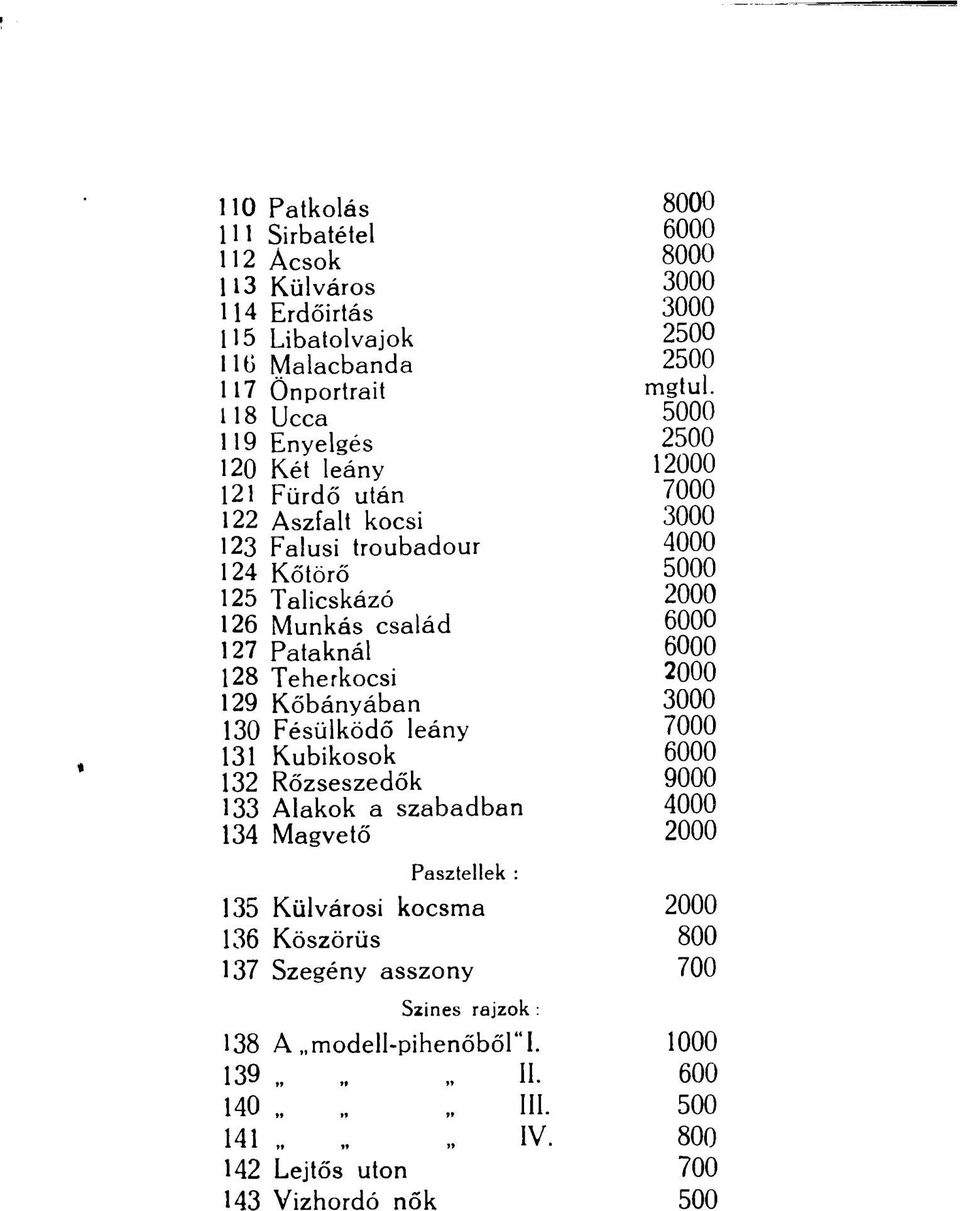 110 Patkolás 8000
111 Sirbatétel 6000
112 Ácsok 8000
113 Külváros 3000
114 Erdőirtás 3000
115 Libatolvajok 2500
116 Malacbanda 2500
117 Önportrait mgtul.
118 Ucca 5000
119 Enyelgés 2500
120 Két leány 12000
121 Fürdő után 7000
122 Aszfalt kocsi 3000
123 Falusi troubadour 4000
124 Kőtörő 5000
125 Talicskázó 2000
126 Munkás család 6000
127 Pataknál 6000
128 Teherkocsi 2000
129 Kőbányában 3000
130 Fésülködő leány 7000
131 Kubikosok 6000
132 Rőzseszedők 9000
133 Alakok a szabadban 4000
134 Magvető 2000

Pasztellek :

135 Külvárosi kocsma 2000
136 Köszörüs 800
137 Szegény asszony 700

Szines rajzok :

138 A „modell-pihenőből" I. 1000
139 „ „ „ II. 600
140 „ „ „ III. 500
141 „ „ „ IV. 800
142 Lejtős uton 700
143 Vizhordó nők 500